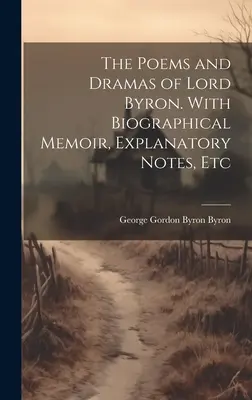 The Poems and Dramas of Lord Byron. With Biographical Memoir, Explanatory Notes, Etc

George Gordon Byron Byron